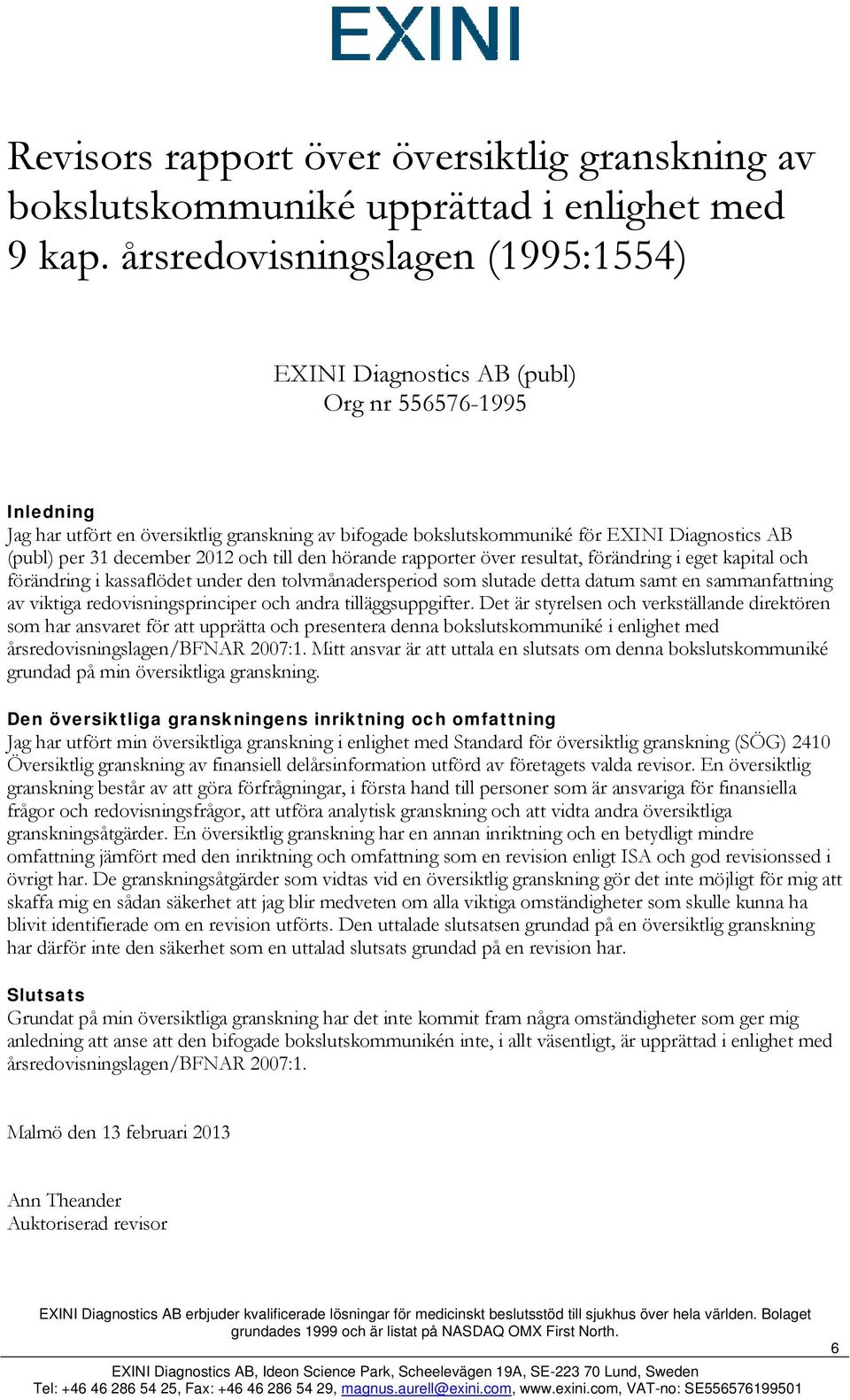 EXINI

Revisors rapport över översiktlig granskning av bokslutskommuniké upprättad i enlighet med 9 kap. årsredovisningslagen (1995:1554)

EXINI Diagnostics AB (publ)
Org nr 556576-1995

Inledning
Jag har utfört en översiktlig granskning av bifogade bokslutskommuniké för EXINI Diagnostics AB (publ) per 31 december 2012 och till den hörande rapporter över resultat, förändring i eget kapital och förändring i kassaflödet under den tolvmånadersperiod som slutade detta datum samt en sammanfattning av viktiga redovisningsprinciper och andra tilläggsuppgifter. Det är styrelsen och verkställande direktören som har ansvaret för att upprätta och presentera denna bokslutskommuniké i enlighet med årsredovisningslagen/BFNAR 2007:1. Mitt ansvar är att uttala en slutsats om denna bokslutskommuniké grundad på min översiktliga granskning.

Den översiktliga granskningens inriktning och omfattning
Jag har utfört min översiktliga granskning i enlighet med Standard för översiktlig granskning (SÖG) 2410 Översiktlig granskning av finansiell delårsinformation utförd av företagets valda revisor. En översiktlig granskning består av att göra förfrågningar, i första hand till personer som är ansvariga för finansiella frågor och redovisningsfrågor, att utföra analytisk granskning och att vidta andra översiktliga granskningsåtgärder. En översiktlig granskning har en annan inriktning och en betydligt mindre omfattning jämfört med den inriktning och omfattning som en revision enligt ISA och god revisionssed i övrigt har. De granskningsåtgärder som vidtas vid en översiktlig granskning gör det inte möjligt för mig att skaffa mig en sådan säkerhet att jag blir medveten om alla viktiga omständigheter som skulle kunna ha blivit identifierade om en revision utförts. Den uttalade slutsatsen grundad på en översiktlig granskning har därför inte den säkerhet som en uttalad slutsats grundad på en revision har.

Slutsats
Grundat på min översiktliga granskning har det inte kommit fram några omständigheter som ger mig anledning att anse att den bifogade bokslutskommunikén inte, i allt väsentligt, är upprättad i enlighet med årsredovisningslagen/BFNAR 2007:1.

Malmö den 13 februari 2013

Ann Theander
Auktoriserad revisor

EXINI Diagnostics AB erbjuder kvalificerade lösningar för medicinskt beslutsstöd till sjukhus över hela världen. Bolaget grundades 1999 och är listat på NASDAQ OMX First North.

6

EXINI Diagnostics AB, Ideon Science Park, Scheelevägen 19A, SE-223 70 Lund, Sweden
Tel: +46 46 286 54 25, Fax: +46 46 286 54 29, magnus.aurell@exini.com, www.exini.com, VAT-no: SE556576199501